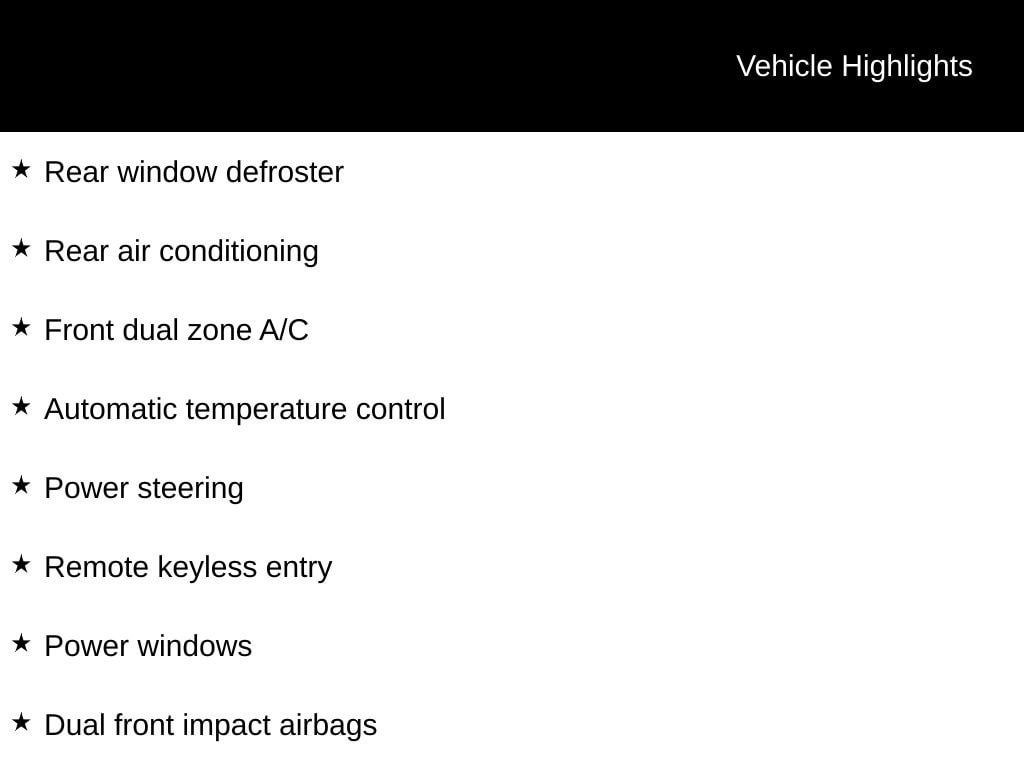 Vehicle Highlights

★ Rear window defroster

★ Rear air conditioning

★ Front dual zone A/C

★ Automatic temperature control

★ Power steering

★ Remote keyless entry

★ Power windows

★ Dual front impact airbags